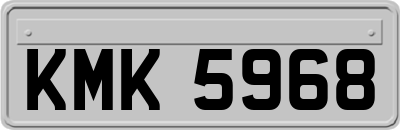 KMK 5968